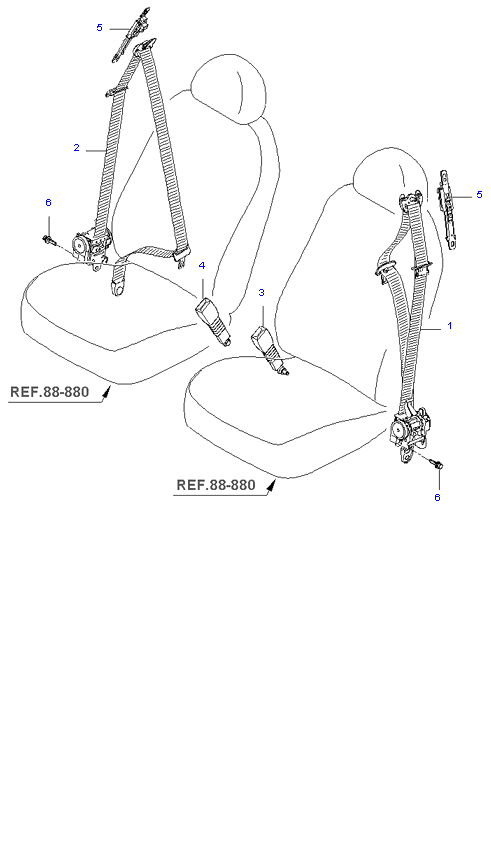 5
2
6
4
3
5
1
REF.88-880
REF.88-880
6